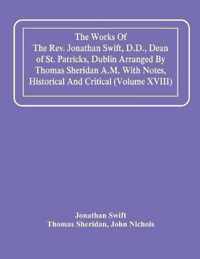 The Works Of The Rev. Jonathan Swift, D.D., Dean of St. Patricks, Dublin Arranged By Thomas Sheridan A.M. With Notes, Historical And Critical (Volume XVIII)

Jonathan Swift
Thomas Sheridan, John Nichols